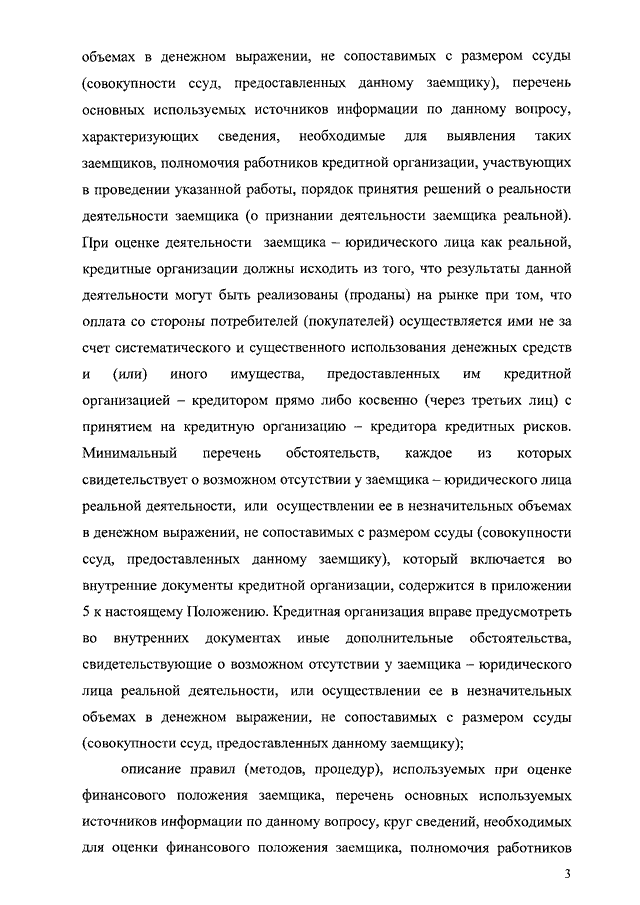 объемах в денежном выражении, не сопоставимых с размером ссуды (совокупности ссуд, предоставленных данному заемщику), перечень основных используемых источников информации по данному вопросу, характеризующих сведения, необходимые для выявления таких заемщиков, полномочия работников кредитной организации, участвующих в проведении указанной работы, порядок принятия решений о реальности деятельности заемщика (о признании деятельности заемщика реальной). При оценке деятельности заемщика – юридического лица как реальной, кредитные организации должны исходить из того, что результаты данной деятельности могут быть реализованы (проданы) на рынке при том, что оплата со стороны потребителей (покупателей) осуществляется ими не за счет систематического и существенного использования денежных средств и (или) иного имущества, предоставленных им кредитной организацией – кредитором прямо либо косвенно (через третьих лиц) с принятием на кредитную организацию – кредитора кредитных рисков. Минимальный перечень обстоятельств, каждое из которых свидетельствует о возможном отсутствии у заемщика – юридического лица реальной деятельности, или осуществлении ее в незначительных объемах в денежном выражении, не сопоставимых с размером ссуды (совокупности ссуд, предоставленных данному заемщику), который включается во внутренние документы кредитной организации, содержится в приложении 5 к настоящему Положению. Кредитная организация вправе предусмотреть во внутренних документах иные дополнительные обстоятельства, свидетельствующие о возможном отсутствии у заемщика – юридического лица реальной деятельности, или осуществлении ее в незначительных объемах в денежном выражении, не сопоставимых с размером ссуды (совокупности ссуд, предоставленных данному заемщику);

описание правил (методов, процедур), используемых при оценке финансового положения заемщика, перечень основных используемых источников информации по данному вопросу, круг сведений, необходимых для оценки финансового положения заемщика, полномочия работников

3